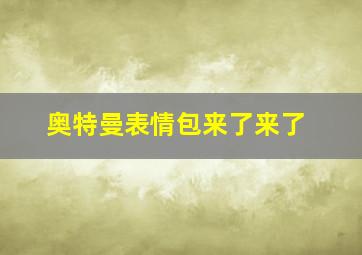 奥特曼表情包来了来了